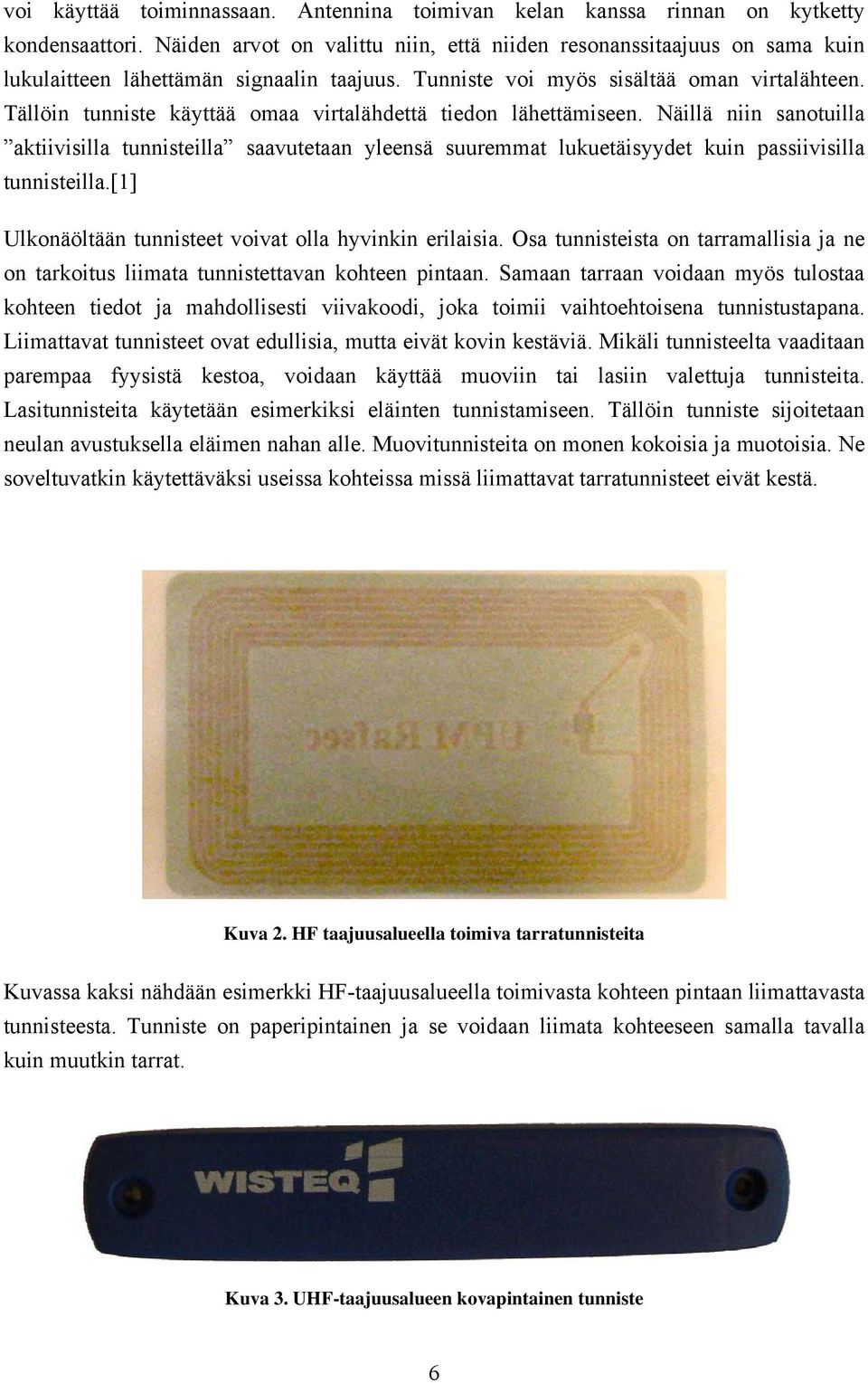 voi käyttää toiminnassaan. Antennina toimivan kelan kanssa rinnan on kytketty kondensaattori. Näiden arvot on valittu niin, että niiden resonanssitaajuus on sama kuin lukulaitteen lähettämän signaalin taajuus. Tunniste voi myös sisältää oman virtalähteen. Tällöin tunniste käyttää omaa virtalähdettä tiedon lähettämiseen. Näillä niin sanotuilla ”aktiivisilla tunnisteilla” saavutetaan yleensä suuremmat lukuetäisyydet kuin passiivisilla tunnisteilla.[1]

Ulkonäöltään tunnisteet voivat olla hyvinkin erilaisia. Osa tunnisteista on tarramallisia ja ne on tarkoitus liimata tunnistettavan kohteen pintaan. Samaan tarraan voidaan myös tulostaa kohteen tiedot ja mahdollisesti viivakoodi, joka toimii vaihtoehtoisena tunnistustapana. Liimattavat tunnisteet ovat edullisia, mutta eivät kovin kestäviä. Mikäli tunnisteelta vaaditaan parempaa fyysistä kestoa, voidaan käyttää muoviin tai lasiin valettuja tunnisteita. Lasitunnisteita käytetään esimerkiksi eläinten tunnistamiseen. Tällöin tunniste sijoitetaan neulan avustuksella eläimen nahan alle. Muovitunnisteita on monen kokoisia ja muotoisia. Ne soveltuvatkin käytettäväksi useissa kohteissa missä liimattavat tarratunnisteet eivät kestä.

UPM Rafsec

Kuva 2. HF taajuusalueella toimiva tarratunnisteita

Kuvassa kaksi nähdään esimerkki HF-taajuusalueella toimivasta kohteen pintaan liimattavasta tunnisteesta. Tunniste on paperipintainen ja se voidaan liimata kohteeseen samalla tavalla kuin muutkin tarrat.

WISTEQ

Kuva 3. UHF-taajuusalueen kovapintainen tunniste

6